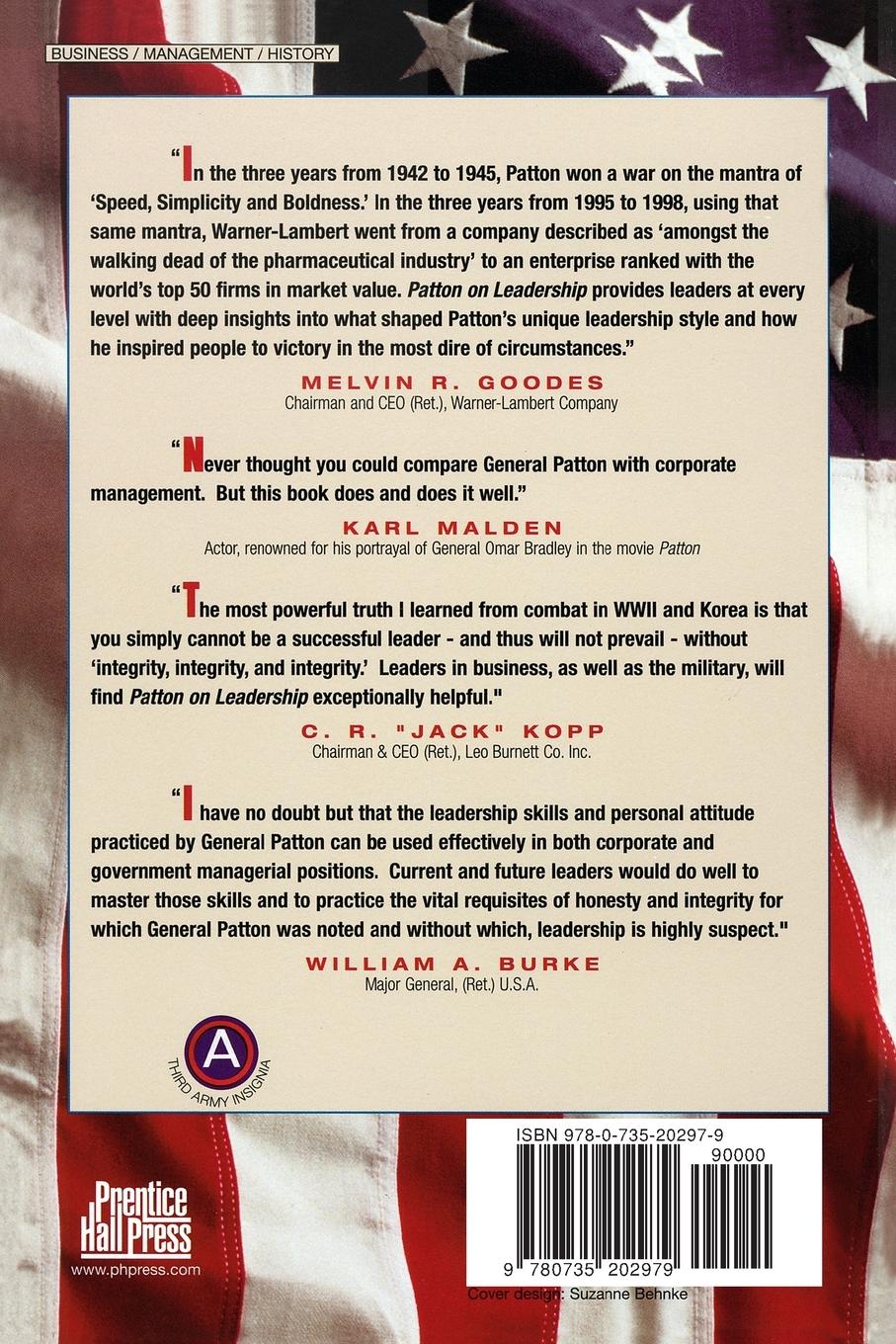 BUSINESS / MANAGEMENT / HISTORY

"In the three years from 1942 to 1945, Patton won a war on the mantra of 'Speed, Simplicity and Boldness.' In the three years from 1995 to 1998, using that same mantra, Warner-Lambert went from a company described as 'amongst the walking dead of the pharmaceutical industry' to an enterprise ranked with the world's top 50 firms in market value. Patton on Leadership provides leaders at every level with deep insights into what shaped Patton's unique leadership style and how he inspired people to victory in the most dire of circumstances."

MELVIN R. GOODES
Chairman and CEO (Ret.), Warner-Lambert Company

"Never thought you could compare General Patton with corporate management. But this book does and does it well."

KARL MALDEN
Actor, renowned for his portrayal of General Omar Bradley in the movie Patton

"The most powerful truth I learned from combat in WWII and Korea is that you simply cannot be a successful leader - and thus will not prevail - without 'integrity, integrity, and integrity.' Leaders in business, as well as the military, will find Patton on Leadership exceptionally helpful."

C. R. "JACK" KOPP
Chairman & CEO (Ret.), Leo Burnett Co. Inc.

"I have no doubt but that the leadership skills and personal attitude practiced by General Patton can be used effectively in both corporate and government managerial positions. Current and future leaders would do well to master those skills and to practice the vital requisites of honesty and integrity for which General Patton was noted and without which, leadership is highly suspect."

WILLIAM A. BURKE
Major General, (Ret.) U.S.A.

A
THIRD ARMY INSIGNIA

Prentice Hall Press
www.phpress.com

ISBN 978-0-735-20297-9
90000
9 780735 202979

Cover design: Suzanne Behnke